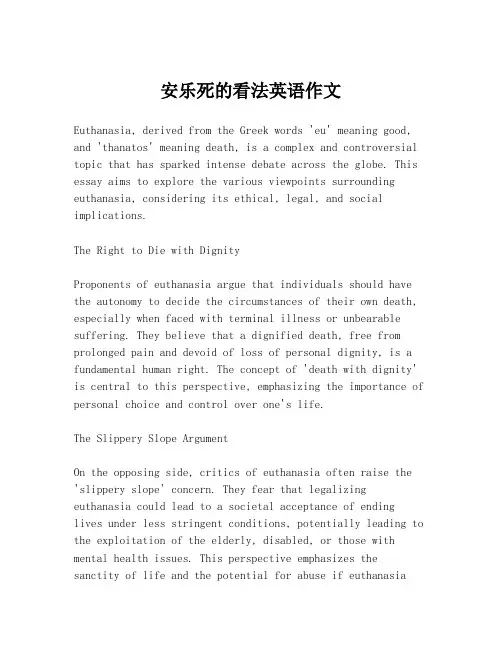 安乐死的看法英语作文

Euthanasia, derived from the Greek words 'eu' meaning good, and 'thanatos' meaning death, is a complex and controversial topic that has sparked intense debate across the globe. This essay aims to explore the various viewpoints surrounding euthanasia, considering its ethical, legal, and social implications.

The Right to Die with Dignity

Proponents of euthanasia argue that individuals should have the autonomy to decide the circumstances of their own death, especially when faced with terminal illness or unbearable suffering. They believe that a dignified death, free from prolonged pain and devoid of loss of personal dignity, is a fundamental human right. The concept of 'death with dignity' is central to this perspective, emphasizing the importance of personal choice and control over one's life.

The Slippery Slope Argument

On the opposing side, critics of euthanasia often raise the 'slippery slope' concern. They fear that legalizing euthanasia could lead to a societal acceptance of ending lives under less stringent conditions, potentially leading to the exploitation of the elderly, disabled, or those with mental health issues. This perspective emphasizes the sanctity of life and the potential for abuse if euthanasia